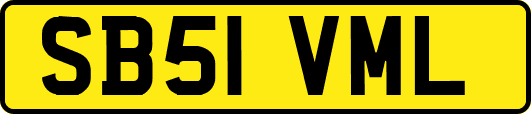 SB51 VML